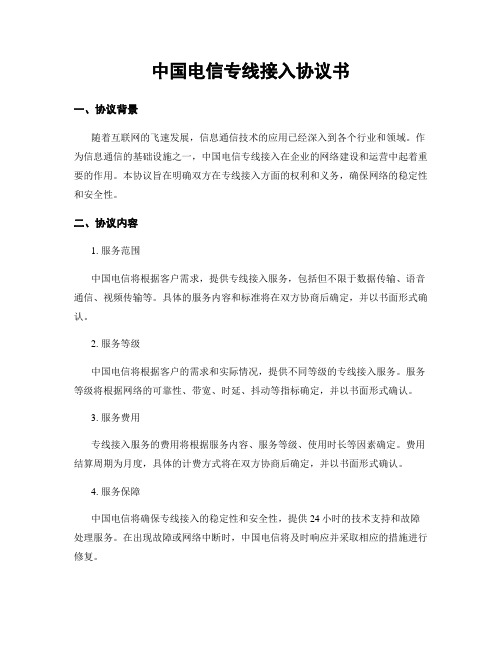 中国电信专线接入协议书

一、协议背景

随着互联网的飞速发展，信息通信技术的应用已经深入到各个行业和领域。作为信息通信的基础设施之一，中国电信专线接入在企业的网络建设和运营中起着重要的作用。本协议旨在明确双方在专线接入方面的权利和义务，确保网络的稳定性和安全性。

二、协议内容

1. 服务范围

中国电信将根据客户需求，提供专线接入服务，包括但不限于数据传输、语音通信、视频传输等。具体的服务内容和标准将在双方协商后确定，并以书面形式确认。

2. 服务等级

中国电信将根据客户的需求和实际情况，提供不同等级的专线接入服务。服务等级将根据网络的可靠性、带宽、时延、抖动等指标确定，并以书面形式确认。

3. 服务费用

专线接入服务的费用将根据服务内容、服务等级、使用时长等因素确定。费用结算周期为月度，具体的计费方式将在双方协商后确定，并以书面形式确认。

4. 服务保障

中国电信将确保专线接入的稳定性和安全性，提供 24 小时的技术支持和故障处理服务。在出现故障或网络中断时，中国电信将及时响应并采取相应的措施进行修复。